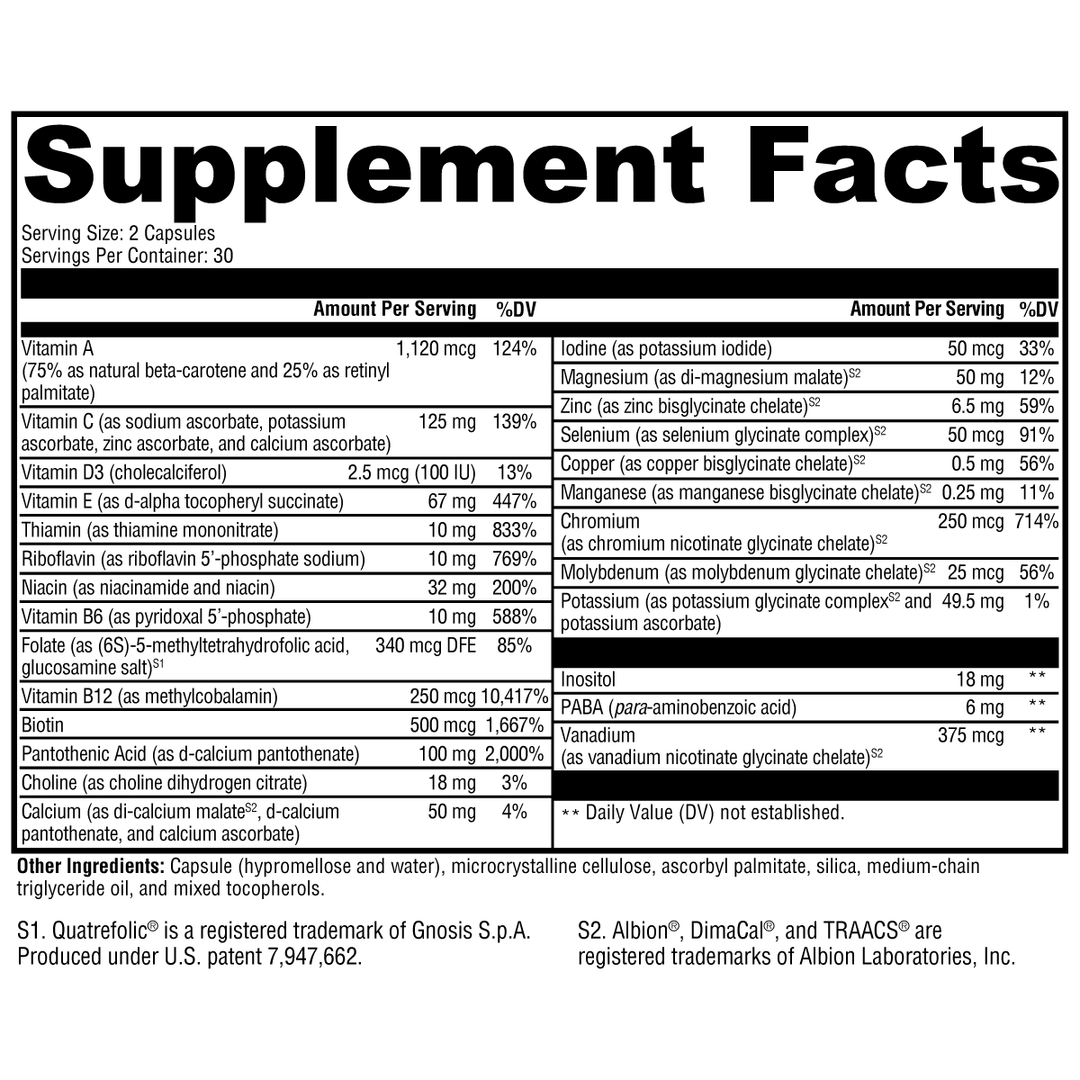 Supplement Facts

Serving Size: 2 Capsules
Servings Per Container: 30

| | Amount Per Serving | %DV |
|---|---|---|
| Vitamin A (75% as natural beta-carotene and 25% as retinyl palmitate) | 1,120 mcg | 124% |
| Vitamin C (as sodium ascorbate, potassium ascorbate, zinc ascorbate, and calcium ascorbate) | 125 mg | 139% |
| Vitamin D3 (cholecalciferol) | 2.5 mcg (100 IU) | 13% |
| Vitamin E (as d-alpha tocopheryl succinate) | 67 mg | 447% |
| Thiamin (as thiamine mononitrate) | 10 mg | 833% |
| Riboflavin (as riboflavin 5'-phosphate sodium) | 10 mg | 769% |
| Niacin (as niacinamide and niacin) | 32 mg | 200% |
| Vitamin B6 (as pyridoxal 5'-phosphate) | 10 mg | 588% |
| Folate (as (6S)-5-methyltetrahydrofolic acid, glucosamine salt)$^{S1}$ | 340 mcg DFE | 85% |
| Vitamin B12 (as methylcobalamin) | 250 mcg | 10,417% |
| Biotin | 500 mcg | 1,667% |
| Pantothenic Acid (as d-calcium pantothenate) | 100 mg | 2,000% |
| Choline (as choline dihydrogen citrate) | 18 mg | 3% |
| Calcium (as di-calcium malate$^{S2}$, d-calcium pantothenate, and calcium ascorbate) | 50 mg | 4% |

| | Amount Per Serving | %DV |
|---|---|---|
| Iodine (as potassium iodide) | 50 mcg | 33% |
| Magnesium (as di-magnesium malate)$^{S2}$ | 50 mg | 12% |
| Zinc (as zinc bisglycinate chelate)$^{S2}$ | 6.5 mg | 59% |
| Selenium (as selenium glycinate complex)$^{S2}$ | 50 mcg | 91% |
| Copper (as copper bisglycinate chelate)$^{S2}$ | 0.5 mg | 56% |
| Manganese (as manganese bisglycinate chelate)$^{S2}$ | 0.25 mg | 11% |
| Chromium (as chromium nicotinate glycinate chelate)$^{S2}$ | 250 mcg | 714% |
| Molybdenum (as molybdenum glycinate chelate)$^{S2}$ | 25 mcg | 56% |
| Potassium (as potassium glycinate complex$^{S2}$ and potassium ascorbate) | 49.5 mg | 1% |
| Inositol | 18 mg | ** |
| PABA (para-aminobenzoic acid) | 6 mg | ** |
| Vanadium (as vanadium nicotinate glycinate chelate)$^{S2}$ | 375 mcg | ** |

** Daily Value (DV) not established.

Other Ingredients: Capsule (hypromellose and water), microcrystalline cellulose, ascorbyl palmitate, silica, medium-chain triglyceride oil, and mixed tocopherols.

S1. Quatrefolic® is a registered trademark of Gnosis S.p.A. Produced under U.S. patent 7,947,662.

S2. Albion®, DimaCal®, and TRAACS® are registered trademarks of Albion Laboratories, Inc.